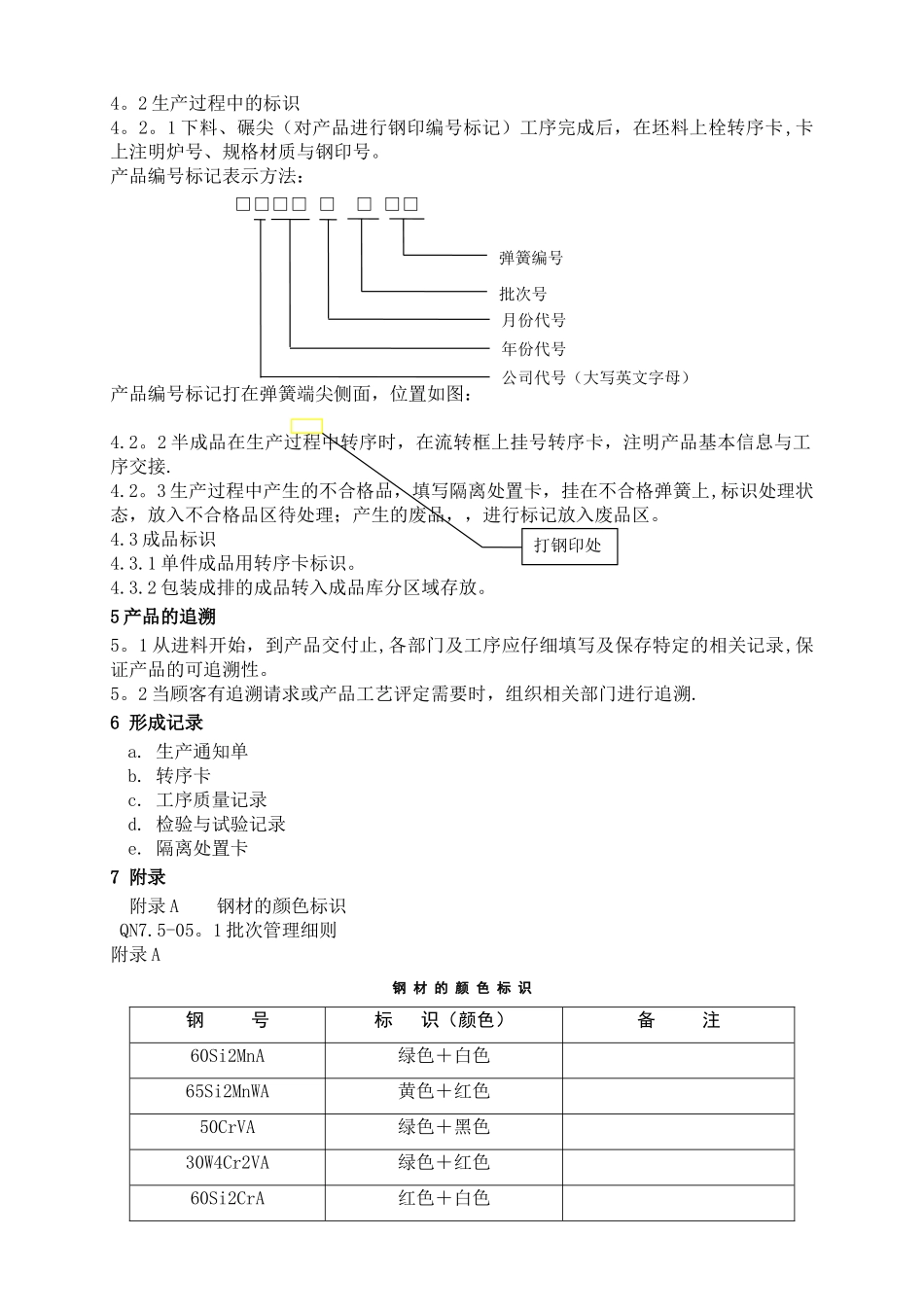 4。2生产过程中的标识

4。2。1下料、碾尖（对产品进行钢印编号标记）工序完成后，在坯料上栓转序卡,卡上注明炉号、规格材质与钢印号。

产品编号标记表示方法：

□□□□ □ □ □□

弹簧编号

批次号

月份代号

年份代号

公司代号（大写英文字母）

产品编号标记打在弹簧端尖侧面，位置如图：

4.2。2半成品在生产过程中转序时，在流转框上挂号转序卡，注明产品基本信息与工序交接.

4.2。3生产过程中产生的不合格品，填写隔离处置卡，挂在不合格弹簧上,标识处理状态，放入不合格品区待处理；产生的废品，，进行标记放入废品区。

打钢印处

4.3成品标识

4.3.1单件成品用转序卡标识。

4.3.2包装成排的成品转入成品库分区域存放。

5产品的追溯

5。1从进料开始，到产品交付止,各部门及工序应仔细填写及保存特定的相关记录,保证产品的可追溯性。

5。2当顾客有追溯请求或产品工艺评定需要时，组织相关部门进行追溯.

6 形成记录

a. 生产通知单
b. 转序卡
c. 工序质量记录
d. 检验与试验记录
e. 隔离处置卡

7 附录

附录A　钢材的颜色标识

QN7.5-05。1批次管理细则

附录A

钢 材 的 颜 色 标 识

| 钢　　号 | 标　识（颜色） | 备　　注 |
|---|---|---|
| 60Si2MnA | 绿色＋白色 | |
| 65Si2MnWA | 黄色＋红色 | |
| 50CrVA | 绿色＋黑色 | |
| 30W4Cr2VA | 绿色＋红色 | |
| 60Si2CrA | 红色＋白色 | |